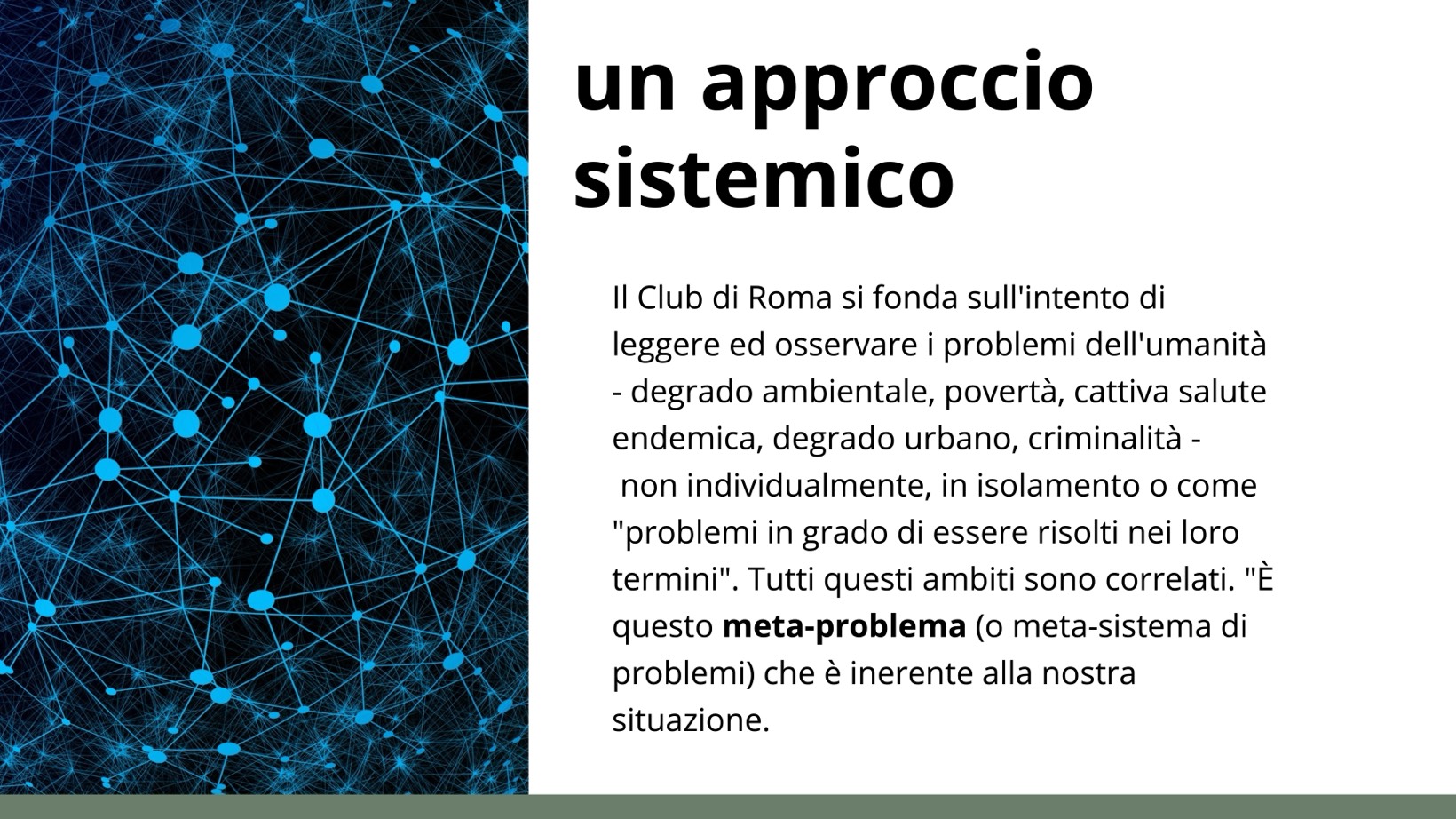 un approccio sistemico

Il Club di Roma si fonda sull'intento di leggere ed osservare i problemi dell'umanità - degrado ambientale, povertà, cattiva salute endemica, degrado urbano, criminalità - non individualmente, in isolamento o come "problemi in grado di essere risolti nei loro termini". Tutti questi ambiti sono correlati. "È questo meta-problema (o meta-sistema di problemi) che è inerente alla nostra situazione.